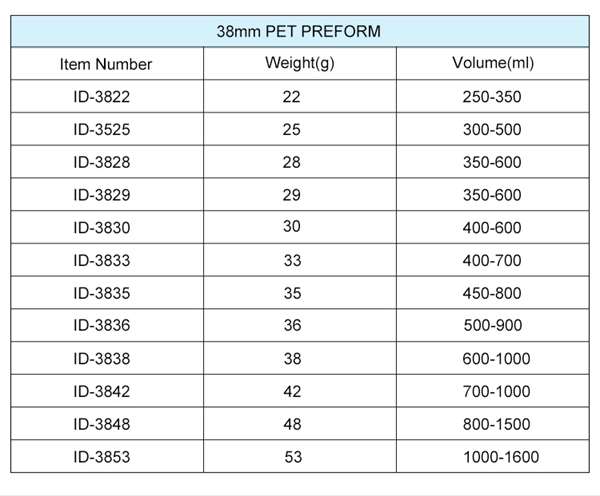 38mm PET PREFORM

| Item Number | Weight(g) | Volume(ml) |
|---|---|---|
| ID-3822 | 22 | 250-350 |
| ID-3525 | 25 | 300-500 |
| ID-3828 | 28 | 350-600 |
| ID-3829 | 29 | 350-600 |
| ID-3830 | 30 | 400-600 |
| ID-3833 | 33 | 400-700 |
| ID-3835 | 35 | 450-800 |
| ID-3836 | 36 | 500-900 |
| ID-3838 | 38 | 600-1000 |
| ID-3842 | 42 | 700-1000 |
| ID-3848 | 48 | 800-1500 |
| ID-3853 | 53 | 1000-1600 |